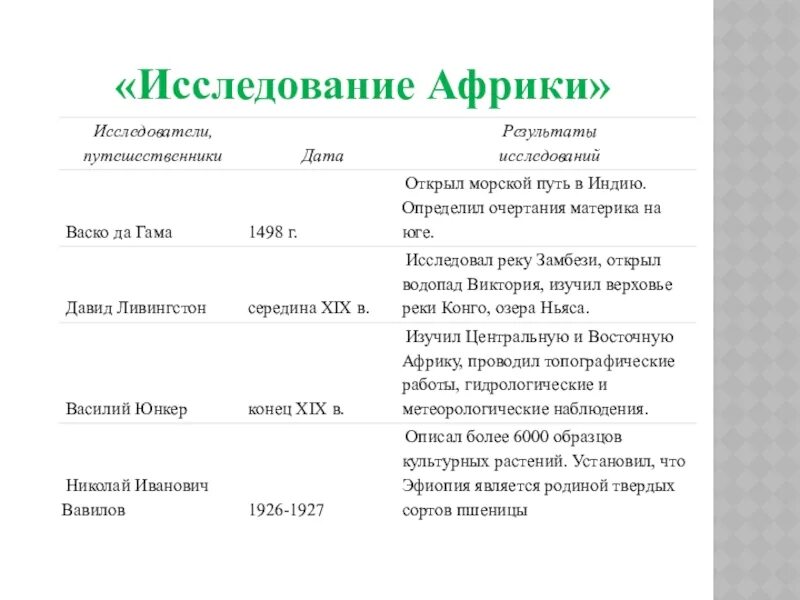 «Исследование Африки»

| Исследователи, путешественники | Дата | Результаты исследований |
|---|---|---|
| Васко да Гама | 1498 г. | Открыл морской путь в Индию. Определил очертания материка на юге. |
| Давид Ливингстон | середина XIX в. | Исследовал реку Замбези, открыл водопад Виктория, изучил верховье реки Конго, озера Ньяса. |
| Василий Юнкер | конец XIX в. | Изучил Центральную и Восточную Африку, проводил топографические работы, гидрологические и метеорологические наблюдения. |
| Николай Иванович Вавилов | 1926-1927 | Описал более 6000 образцов культурных растений. Установил, что Эфиопия является родиной твердых сортов пшеницы |